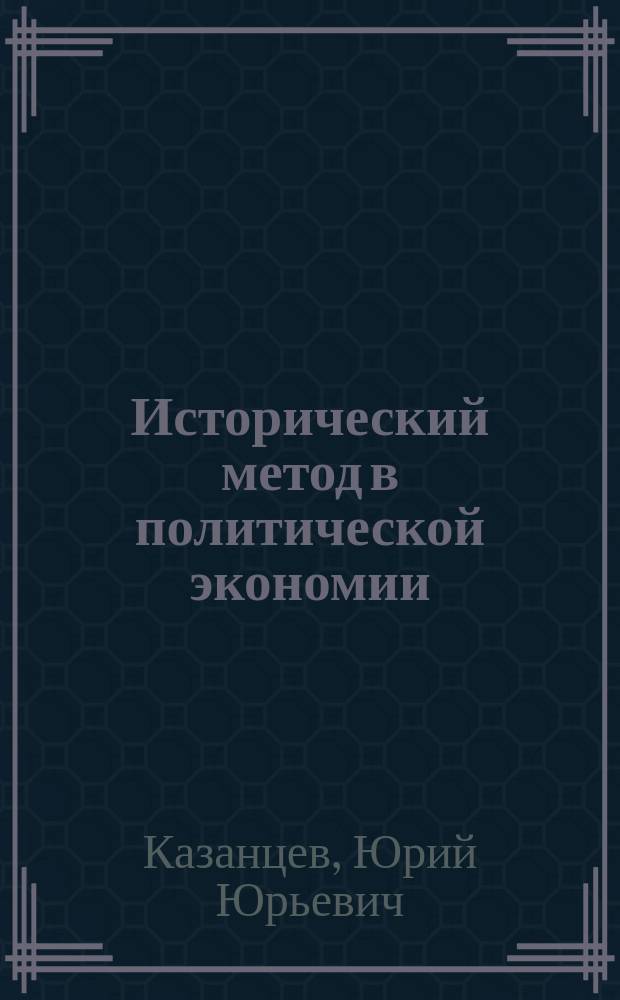 Исторический метод в политической экономии

Казанцев, Юрий Юрьевич